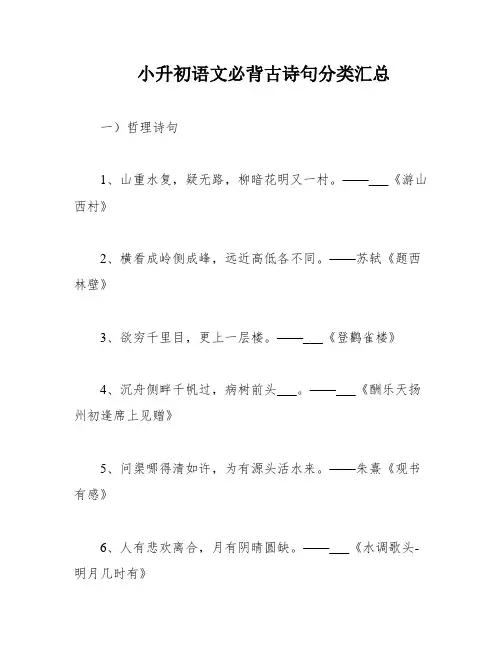 小升初语文必背古诗句分类汇总

一）哲理诗句

1、山重水复，疑无路，柳暗花明又一村。——___《游山西村》

2、横看成岭侧成峰，远近高低各不同。——苏轼《题西林壁》

3、欲穷千里目，更上一层楼。——___《登鹳雀楼》

4、沉舟侧畔千帆过，病树前头___。——___《酬乐天扬州初逢席上见赠》

5、问渠哪得清如许，为有源头活水来。——朱熹《观书有感》

6、人有悲欢离合，月有阴晴圆缺。——___《水调歌头-明月几时有》